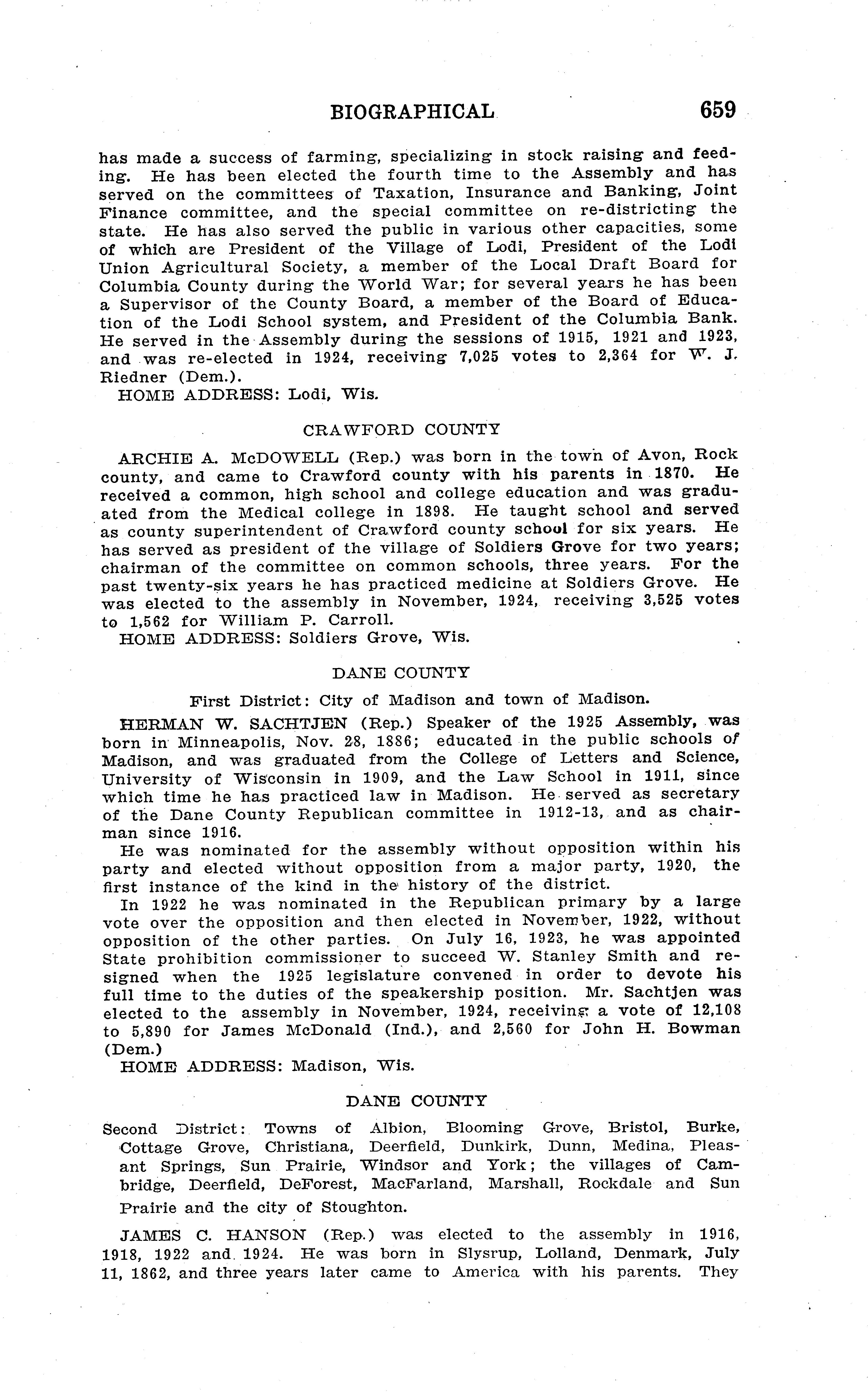 BIOGRAPHICAL 659

has made a success of farming, specializing in stock raising and feeding. He has been elected the fourth time to the Assembly and has served on the committees of Taxation, Insurance and Banking, Joint Finance committee, and the special committee on re-districting the state. He has also served the public in various other capacities, some of which are President of the Village of Lodi, President of the Lodi Union Agricultural Society, a member of the Local Draft Board for Columbia County during the World War; for several years he has been a Supervisor of the County Board, a member of the Board of Education of the Lodi School system, and President of the Columbia Bank. He served in the Assembly during the sessions of 1915, 1921 and 1923, and was re-elected in 1924, receiving 7,025 votes to 2,364 for W. J. Riedner (Dem.).

HOME ADDRESS: Lodi, Wis.

CRAWFORD COUNTY

ARCHIE A. McDOWELL (Rep.) was born in the town of Avon, Rock county, and came to Crawford county with his parents in 1870. He received a common, high school and college education and was graduated from the Medical college in 1898. He taught school and served as county superintendent of Crawford county school for six years. He has served as president of the village of Soldiers Grove for two years; chairman of the committee on common schools, three years. For the past twenty-six years he has practiced medicine at Soldiers Grove. He was elected to the assembly in November, 1924, receiving 3,525 votes to 1,562 for William P. Carroll.

HOME ADDRESS: Soldiers Grove, Wis.

DANE COUNTY

First District: City of Madison and town of Madison.

HERMAN W. SACHTJEN (Rep.) Speaker of the 1925 Assembly, was born in Minneapolis, Nov. 28, 1886; educated in the public schools of Madison, and was graduated from the College of Letters and Science, University of Wisconsin in 1909, and the Law School in 1911, since which time he has practiced law in Madison. He served as secretary of the Dane County Republican committee in 1912-13, and as chairman since 1916.

He was nominated for the assembly without opposition within his party and elected without opposition from a major party, 1920, the first instance of the kind in the history of the district.

In 1922 he was nominated in the Republican primary by a large vote over the opposition and then elected in November, 1922, without opposition of the other parties. On July 16, 1923, he was appointed State prohibition commissioner to succeed W. Stanley Smith and resigned when the 1925 legislature convened in order to devote his full time to the duties of the speakership position. Mr. Sachtjen was elected to the assembly in November, 1924, receiving a vote of 12,108 to 5,890 for James McDonald (Ind.), and 2,560 for John H. Bowman (Dem.)

HOME ADDRESS: Madison, Wis.

DANE COUNTY

Second District: Towns of Albion, Blooming Grove, Bristol, Burke, Cottage Grove, Christiana, Deerfield, Dunkirk, Dunn, Medina, Pleasant Springs, Sun Prairie, Windsor and York; the villages of Cambridge, Deerfield, DeForest, MacFarland, Marshall, Rockdale and Sun Prairie and the city of Stoughton.

JAMES C. HANSON (Rep.) was elected to the assembly in 1916, 1918, 1922 and 1924. He was born in Slysrup, Lolland, Denmark, July 11, 1862, and three years later came to America with his parents. They